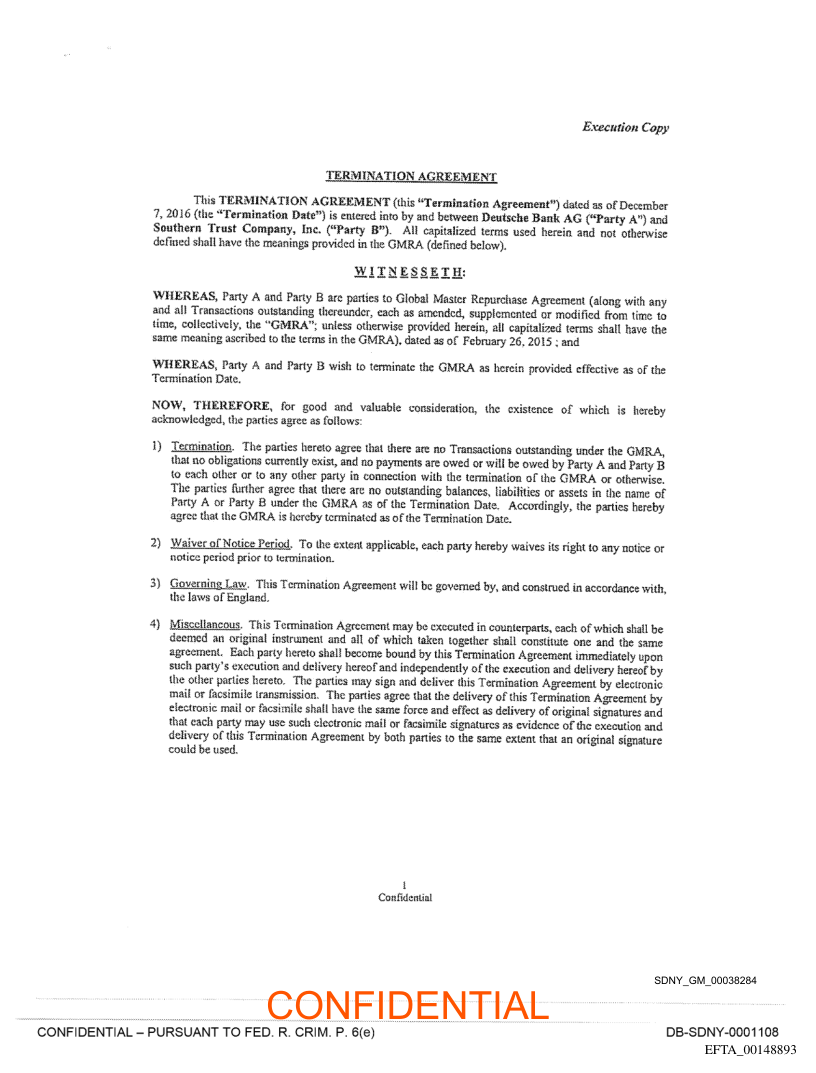 Execution Copy

TERMINATION AGREEMENT

This TERMINATION AGREEMENT (this "Termination Agreement") dated as of December 7, 2016 (the "Termination Date") is entered into by and between Deutsche Bank AG ("Party A") and Southern Trust Company, Inc. ("Party B"). All capitalized terms used herein and not otherwise defined shall have the meanings provided in the GMRA (defined below).

WITNESSETH:

WHEREAS, Party A and Party B are parties to Global Master Repurchase Agreement (along with any and all Transactions outstanding thereunder, each as amended, supplemented or modified from time to time, collectively, the "GMRA"; unless otherwise provided herein, all capitalized terms shall have the same meaning ascribed to the terms in the GMRA), dated as of February 26, 2015 ; and

WHEREAS, Party A and Party B wish to terminate the GMRA as herein provided effective as of the Termination Date.

NOW, THEREFORE, for good and valuable consideration, the existence of which is hereby acknowledged, the parties agree as follows:

1) Termination. The parties hereto agree that there are no Transactions outstanding under the GMRA, that no obligations currently exist, and no payments are owed or will be owed by Party A and Party B to each other or to any other party in connection with the termination of the GMRA or otherwise. The parties further agree that there are no outstanding balances, liabilities or assets in the name of Party A or Party B under the GMRA as of the Termination Date. Accordingly, the parties hereby agree that the GMRA is hereby terminated as of the Termination Date.

2) Waiver of Notice Period. To the extent applicable, each party hereby waives its right to any notice or notice period prior to termination.

3) Governing Law. This Termination Agreement will be governed by, and construed in accordance with, the laws of England.

4) Miscellaneous. This Termination Agreement may be executed in counterparts, each of which shall be deemed an original instrument and all of which taken together shall constitute one and the same agreement. Each party hereto shall become bound by this Termination Agreement immediately upon such party's execution and delivery hereof and independently of the execution and delivery hereof by the other parties hereto. The parties may sign and deliver this Termination Agreement by electronic mail or facsimile transmission. The parties agree that the delivery of this Termination Agreement by electronic mail or facsimile shall have the same force and effect as delivery of original signatures and that each party may use such electronic mail or facsimile signatures as evidence of the execution and delivery of this Termination Agreement by both parties to the same extent that an original signature could be used.

1
Confidential

SDNY_GM_00038284

CONFIDENTIAL

CONFIDENTIAL – PURSUANT TO FED. R. CRIM. P. 6(e)

DB-SDNY-0001108

EFTA_00148893